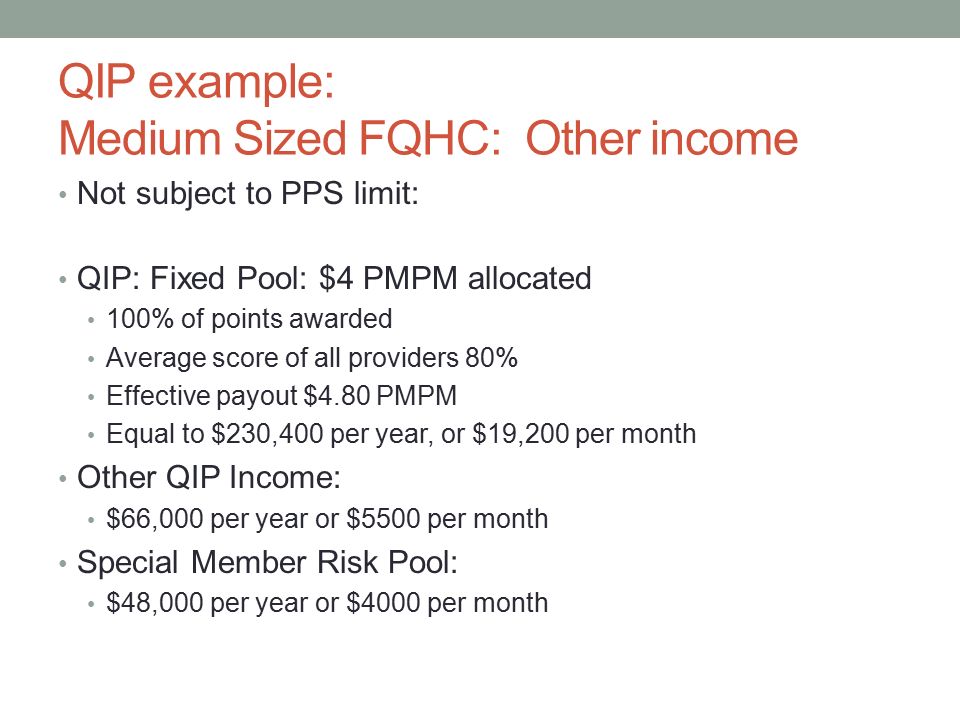 QIP example:
Medium Sized FQHC: Other income

• Not subject to PPS limit:

• QIP: Fixed Pool: \$4 PMPM allocated
• 100% of points awarded
• Average score of all providers 80%
• Effective payout \$4.80 PMPM
• Equal to \$230,400 per year, or \$19,200 per month

• Other QIP Income:
• \$66,000 per year or \$5500 per month

• Special Member Risk Pool:
• \$48,000 per year or \$4000 per month